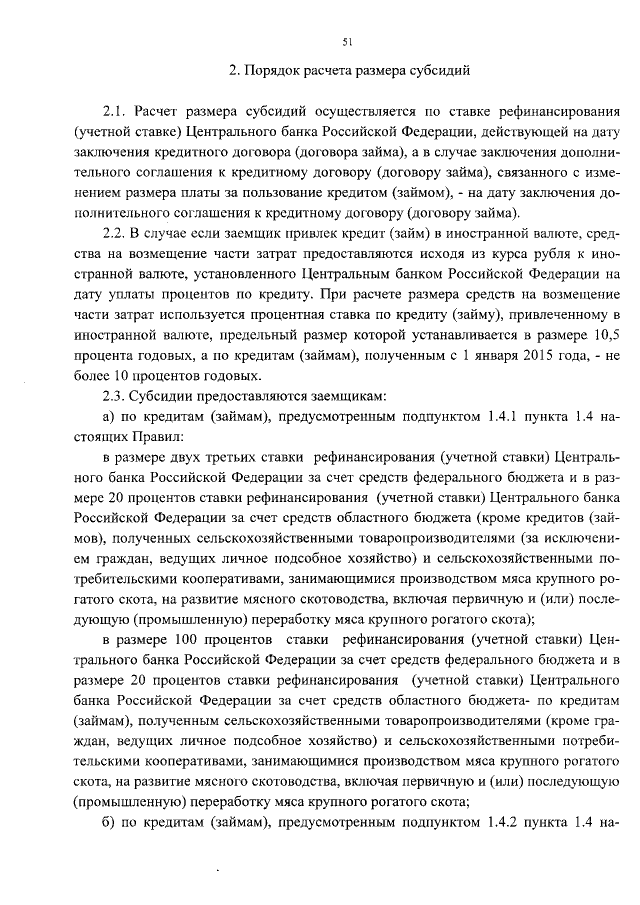 51

2. Порядок расчета размера субсидий

2.1. Расчет размера субсидий осуществляется по ставке рефинансирования (учетной ставке) Центрального банка Российской Федерации, действующей на дату заключения кредитного договора (договора займа), а в случае заключения дополнительного соглашения к кредитному договору (договору займа), связанного с изменением размера платы за пользование кредитом (займом), - на дату заключения дополнительного соглашения к кредитному договору (договору займа).

2.2. В случае если заемщик привлек кредит (займ) в иностранной валюте, средства на возмещение части затрат предоставляются исходя из курса рубля к иностранной валюте, установленного Центральным банком Российской Федерации на дату уплаты процентов по кредиту. При расчете размера средств на возмещение части затрат используется процентная ставка по кредиту (займу), привлеченному в иностранной валюте, предельный размер которой устанавливается в размере 10,5 процента годовых, а по кредитам (займам), полученным с 1 января 2015 года, - не более 10 процентов годовых.

2.3. Субсидии предоставляются заемщикам:

а) по кредитам (займам), предусмотренным подпунктом 1.4.1 пункта 1.4 настоящих Правил:

в размере двух третьих ставки рефинансирования (учетной ставки) Центрального банка Российской Федерации за счет средств федерального бюджета и в размере 20 процентов ставки рефинансирования (учетной ставки) Центрального банка Российской Федерации за счет средств областного бюджета (кроме кредитов (займов), полученных сельскохозяйственными товаропроизводителями (за исключением граждан, ведущих личное подсобное хозяйство) и сельскохозяйственными потребительскими кооперативами, занимающимися производством мяса крупного рогатого скота, на развитие мясного скотоводства, включая первичную и (или) последующую (промышленную) переработку мяса крупного рогатого скота);

в размере 100 процентов ставки рефинансирования (учетной ставки) Центрального банка Российской Федерации за счет средств федерального бюджета и в размере 20 процентов ставки рефинансирования (учетной ставки) Центрального банка Российской Федерации за счет средств областного бюджета- по кредитам (займам), полученным сельскохозяйственными товаропроизводителями (кроме граждан, ведущих личное подсобное хозяйство) и сельскохозяйственными потребительскими кооперативами, занимающимися производством мяса крупного рогатого скота, на развитие мясного скотоводства, включая первичную и (или) последующую (промышленную) переработку мяса крупного рогатого скота;

б) по кредитам (займам), предусмотренным подпунктом 1.4.2 пункта 1.4 на-